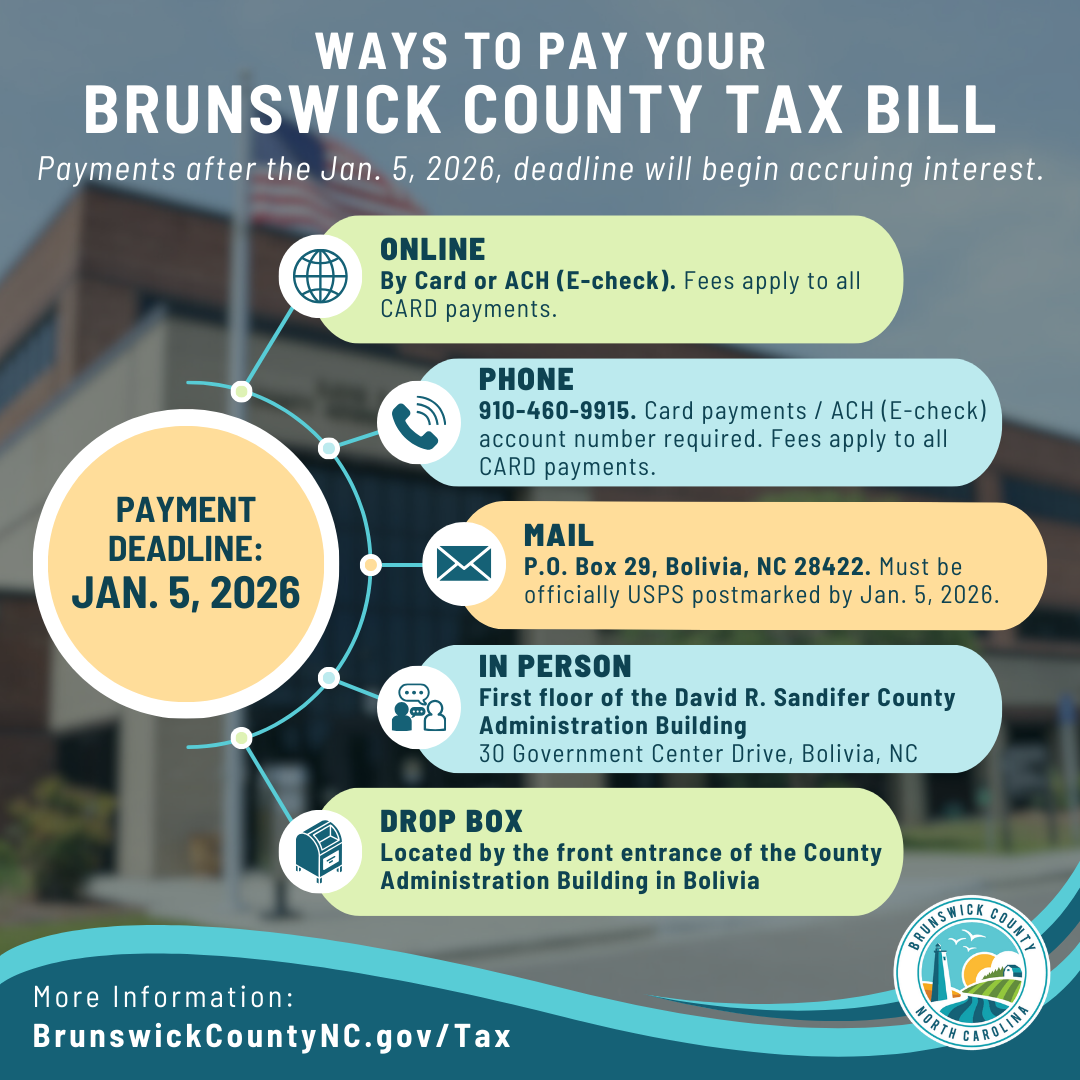 WAYS TO PAY YOUR
BRUNSWICK COUNTY TAX BILL

Payments after the Jan. 5, 2026, deadline will begin accruing interest.

PAYMENT DEADLINE:
JAN. 5, 2026

ONLINE
By Card or ACH (E-check). Fees apply to all CARD payments.

PHONE
910-460-9915. Card payments / ACH (E-check) account number required. Fees apply to all CARD payments.

MAIL
P.O. Box 29, Bolivia, NC 28422. Must be officially USPS postmarked by Jan. 5, 2026.

IN PERSON
First floor of the David R. Sandifer County Administration Building
30 Government Center Drive, Bolivia, NC

DROP BOX
Located by the front entrance of the County Administration Building in Bolivia

More Information:
BrunswickCountyNC.gov/Tax

BRUNSWICK COUNTY
NORTH CAROLINA